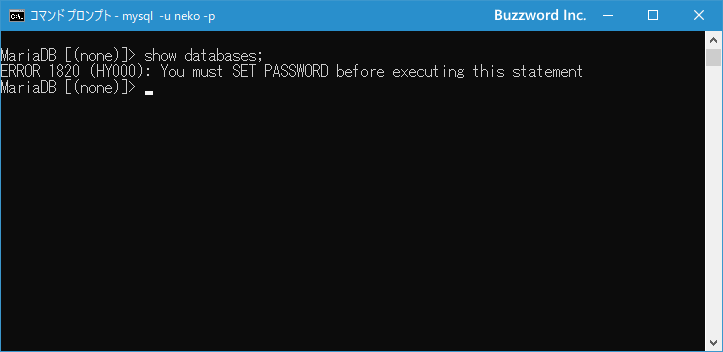 コマンド プロンプト - mysql -u neko -p
Buzzword Inc.

MariaDB [(none)]> show databases;
ERROR 1820 (HY000): You must SET PASSWORD before executing this statement
MariaDB [(none)]>